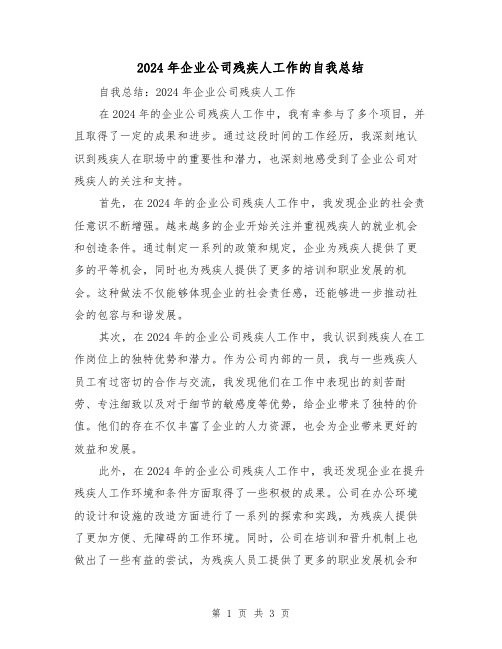 2024年企业公司残疾人工作的自我总结

自我总结：2024年企业公司残疾人工作

在2024年的企业公司残疾人工作中，我有幸参与了多个项目，并且取得了一定的成果和进步。通过这段时间的工作经历，我深刻地认识到残疾人在职场中的重要性和潜力，也深刻地感受到了企业公司对残疾人的关注和支持。

首先，在2024年的企业公司残疾人工作中，我发现企业的社会责任意识不断增强。越来越多的企业开始关注并重视残疾人的就业机会和创造条件。通过制定一系列的政策和规定，企业为残疾人提供了更多的平等机会，同时也为残疾人提供了更多的培训和职业发展的机会。这种做法不仅能够体现企业的社会责任感，还能够进一步推动社会的包容与和谐发展。

其次，在2024年的企业公司残疾人工作中，我认识到残疾人在工作岗位上的独特优势和潜力。作为公司内部的一员，我与一些残疾人员工有过密切的合作与交流，我发现他们在工作中表现出的刻苦耐劳、专注细致以及对于细节的敏感度等优势，给企业带来了独特的价值。他们的存在不仅丰富了企业的人力资源，也会为企业带来更好的效益和发展。

此外，在2024年的企业公司残疾人工作中，我还发现企业在提升残疾人工作环境和条件方面取得了一些积极的成果。公司在办公环境的设计和设施的改造方面进行了一系列的探索和实践，为残疾人提供了更加方便、无障碍的工作环境。同时，公司在培训和晋升机制上也做出了一些有益的尝试，为残疾人员工提供了更多的职业发展机会和

第 1 页 共 3 页